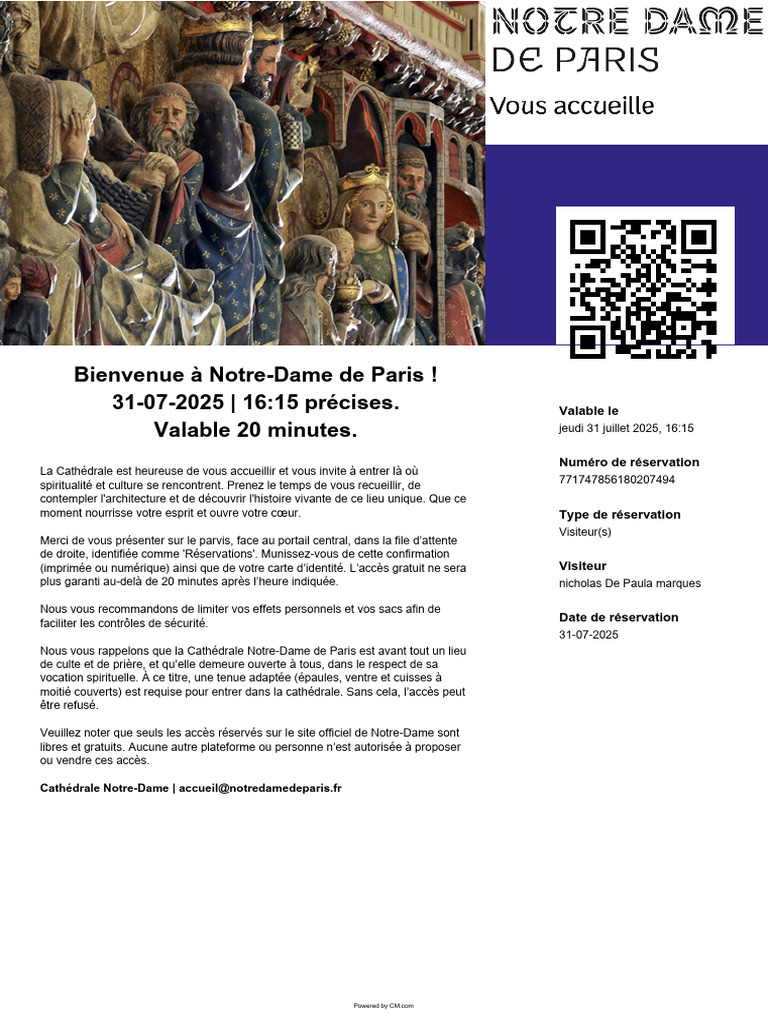 NOTRE DAME DE PARIS

Vous accueille

Bienvenue à Notre-Dame de Paris !
31-07-2025 | 16:15 précises.
Valable 20 minutes.

La Cathédrale est heureuse de vous accueillir et vous invite à entrer là où spiritualité et culture se rencontrent. Prenez le temps de vous recueillir, de contempler l'architecture et de découvrir l'histoire vivante de ce lieu unique. Que ce moment nourrisse votre esprit et ouvre votre cœur.

Merci de vous présenter sur le parvis, face au portail central, dans la file d'attente de droite, identifiée comme 'Réservations'. Munissez-vous de cette confirmation (imprimée ou numérique) ainsi que de votre carte d'identité. L'accès gratuit ne sera plus garanti au-delà de 20 minutes après l'heure indiquée.

Nous vous recommandons de limiter vos effets personnels et vos sacs afin de faciliter les contrôles de sécurité.

Nous vous rappelons que la Cathédrale Notre-Dame de Paris est avant tout un lieu de culte et de prière, et qu'elle demeure ouverte à tous, dans le respect de sa vocation spirituelle. À ce titre, une tenue adaptée (épaules, ventre et cuisses à moitié couverts) est requise pour entrer dans la cathédrale. Sans cela, l'accès peut être refusé.

Veuillez noter que seuls les accès réservés sur le site officiel de Notre-Dame sont libres et gratuits. Aucune autre plateforme ou personne n'est autorisée à proposer ou vendre ces accès.

Cathédrale Notre-Dame | accueil@notredamedeparis.fr

Valable le
jeudi 31 juillet 2025, 16:15

Numéro de réservation
771747856180207494

Type de réservation
Visiteur(s)

Visiteur
nicholas De Paula marques

Date de réservation
31-07-2025

Powered by CM.com